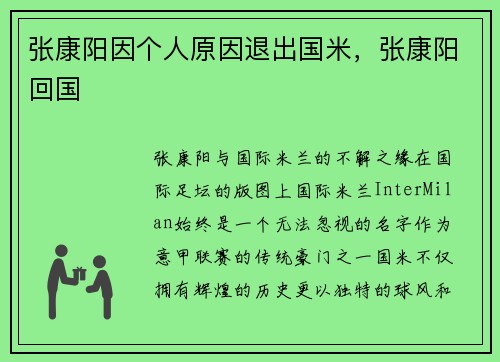 张康阳因个人原因退出国米，张康阳回国

张康阳与国际米兰的不解之缘在国际足坛的版图上国际米兰InterMilan始终是一个无法忽视的名字作为意甲联赛的传统豪门之一国米不仅拥有辉煌的历史更以独特的球风和